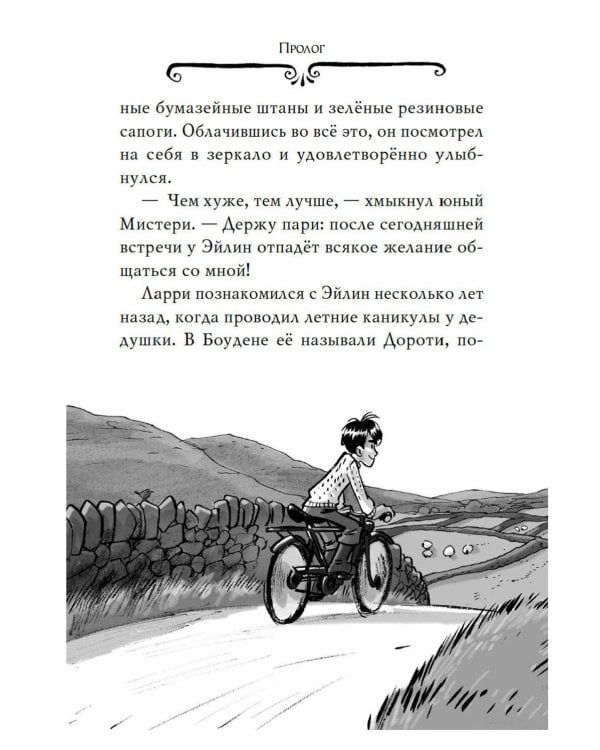 Пролог

ные бумазейные штаны и зелёные резиновые сапоги. Облачившись во всё это, он посмотрел на себя в зеркало и удовлетворённо улыбнулся.

— Чем хуже, тем лучше, — хмыкнул юный Мистери. — Держу пари: после сегодняшней встречи у Эйлин отпадёт всякое желание общаться со мной!

Ларри познакомился с Эйлин несколько лет назад, когда проводил летние каникулы у дедушки. В Боудене её называли Дороти, по-